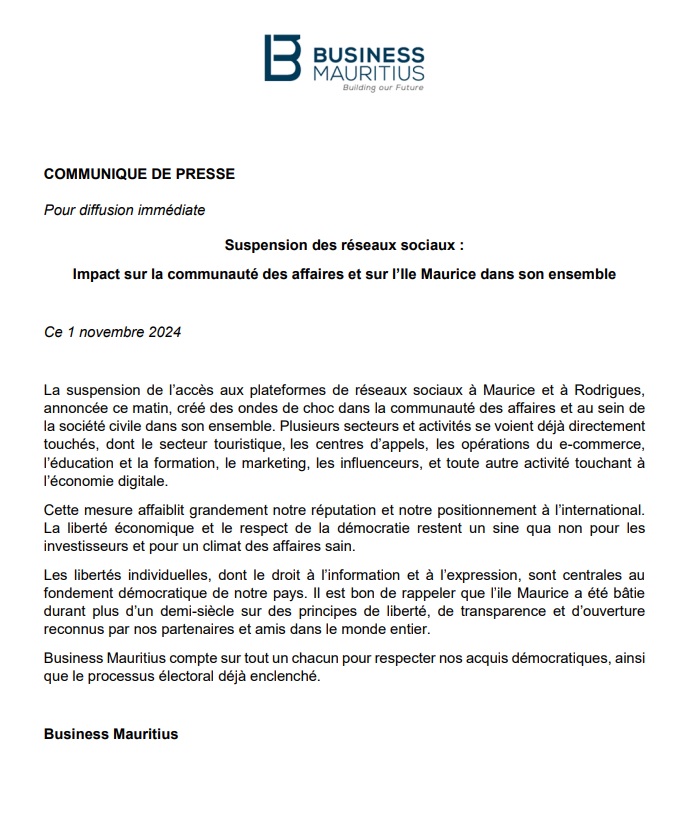 BUSINESS MAURITIUS
Building our Future

COMMUNIQUE DE PRESSE

Pour diffusion immédiate

Suspension des réseaux sociaux :

Impact sur la communauté des affaires et sur l'Ile Maurice dans son ensemble

Ce 1 novembre 2024

La suspension de l'accès aux plateformes de réseaux sociaux à Maurice et à Rodrigues, annoncée ce matin, créé des ondes de choc dans la communauté des affaires et au sein de la société civile dans son ensemble. Plusieurs secteurs et activités se voient déjà directement touchés, dont le secteur touristique, les centres d'appels, les opérations du e-commerce, l'éducation et la formation, le marketing, les influenceurs, et toute autre activité touchant à l'économie digitale.

Cette mesure affaiblit grandement notre réputation et notre positionnement à l'international. La liberté économique et le respect de la démocratie restent un sine qua non pour les investisseurs et pour un climat des affaires sain.

Les libertés individuelles, dont le droit à l'information et à l'expression, sont centrales au fondement démocratique de notre pays. Il est bon de rappeler que l'ile Maurice a été bâtie durant plus d'un demi-siècle sur des principes de liberté, de transparence et d'ouverture reconnus par nos partenaires et amis dans le monde entier.

Business Mauritius compte sur tout un chacun pour respecter nos acquis démocratiques, ainsi que le processus électoral déjà enclenché.

Business Mauritius